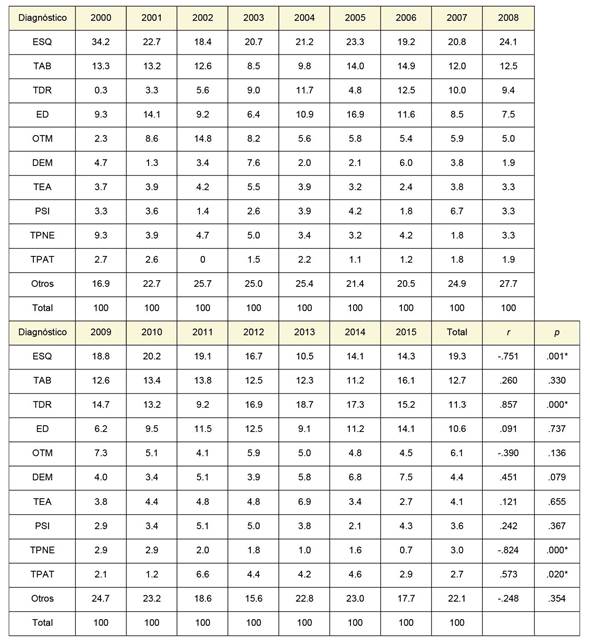 | Diagnóstico | 2000 | 2001 | 2002 | 2003 | 2004 | 2005 | 2006 | 2007 | 2008 |
|---|---|---|---|---|---|---|---|---|---|
| ESQ | 34.2 | 22.7 | 18.4 | 20.7 | 21.2 | 23.3 | 19.2 | 20.8 | 24.1 |
| TAB | 13.3 | 13.2 | 12.6 | 8.5 | 9.8 | 14.0 | 14.9 | 12.0 | 12.5 |
| TDR | 0.3 | 3.3 | 5.6 | 9.0 | 11.7 | 4.8 | 12.5 | 10.0 | 9.4 |
| ED | 9.3 | 14.1 | 9.2 | 6.4 | 10.9 | 16.9 | 11.6 | 8.5 | 7.5 |
| OTM | 2.3 | 8.6 | 14.8 | 8.2 | 5.6 | 5.8 | 5.4 | 5.9 | 5.0 |
| DEM | 4.7 | 1.3 | 3.4 | 7.6 | 2.0 | 2.1 | 6.0 | 3.8 | 1.9 |
| TEA | 3.7 | 3.9 | 4.2 | 5.5 | 3.9 | 3.2 | 2.4 | 3.8 | 3.3 |
| PSI | 3.3 | 3.6 | 1.4 | 2.6 | 3.9 | 4.2 | 1.8 | 6.7 | 3.3 |
| TPNE | 9.3 | 3.9 | 4.7 | 5.0 | 3.4 | 3.2 | 4.2 | 1.8 | 3.3 |
| TPAT | 2.7 | 2.6 | 0 | 1.5 | 2.2 | 1.1 | 1.2 | 1.8 | 1.9 |
| Otros | 16.9 | 22.7 | 25.7 | 25.0 | 25.4 | 21.4 | 20.5 | 24.9 | 27.7 |
| Total | 100 | 100 | 100 | 100 | 100 | 100 | 100 | 100 | 100 |

| Diagnóstico | 2009 | 2010 | 2011 | 2012 | 2013 | 2014 | 2015 | Total | r | p |
|---|---|---|---|---|---|---|---|---|---|---|
| ESQ | 18.8 | 20.2 | 19.1 | 16.7 | 10.5 | 14.1 | 14.3 | 19.3 | -.751 | .001* |
| TAB | 12.6 | 13.4 | 13.8 | 12.5 | 12.3 | 11.2 | 16.1 | 12.7 | .260 | .330 |
| TDR | 14.7 | 13.2 | 9.2 | 16.9 | 18.7 | 17.3 | 15.2 | 11.3 | .857 | .000* |
| ED | 6.2 | 9.5 | 11.5 | 12.5 | 9.1 | 11.2 | 14.1 | 10.6 | .091 | .737 |
| OTM | 7.3 | 5.1 | 4.1 | 5.9 | 5.0 | 4.8 | 4.5 | 6.1 | -.390 | .136 |
| DEM | 4.0 | 3.4 | 5.1 | 3.9 | 5.8 | 6.8 | 7.5 | 4.4 | .451 | .079 |
| TEA | 3.8 | 4.4 | 4.8 | 4.8 | 6.9 | 3.4 | 2.7 | 4.1 | .121 | .655 |
| PSI | 2.9 | 3.4 | 5.1 | 5.0 | 3.8 | 2.1 | 4.3 | 3.6 | .242 | .367 |
| TPNE | 2.9 | 2.9 | 2.0 | 1.8 | 1.0 | 1.6 | 0.7 | 3.0 | -.824 | .000* |
| TPAT | 2.1 | 1.2 | 6.6 | 4.4 | 4.2 | 4.6 | 2.9 | 2.7 | .573 | .020* |
| Otros | 24.7 | 23.2 | 18.6 | 15.6 | 22.8 | 23.0 | 17.7 | 22.1 | -.248 | .354 |
| Total | 100 | 100 | 100 | 100 | 100 | 100 | 100 | 100 | | |